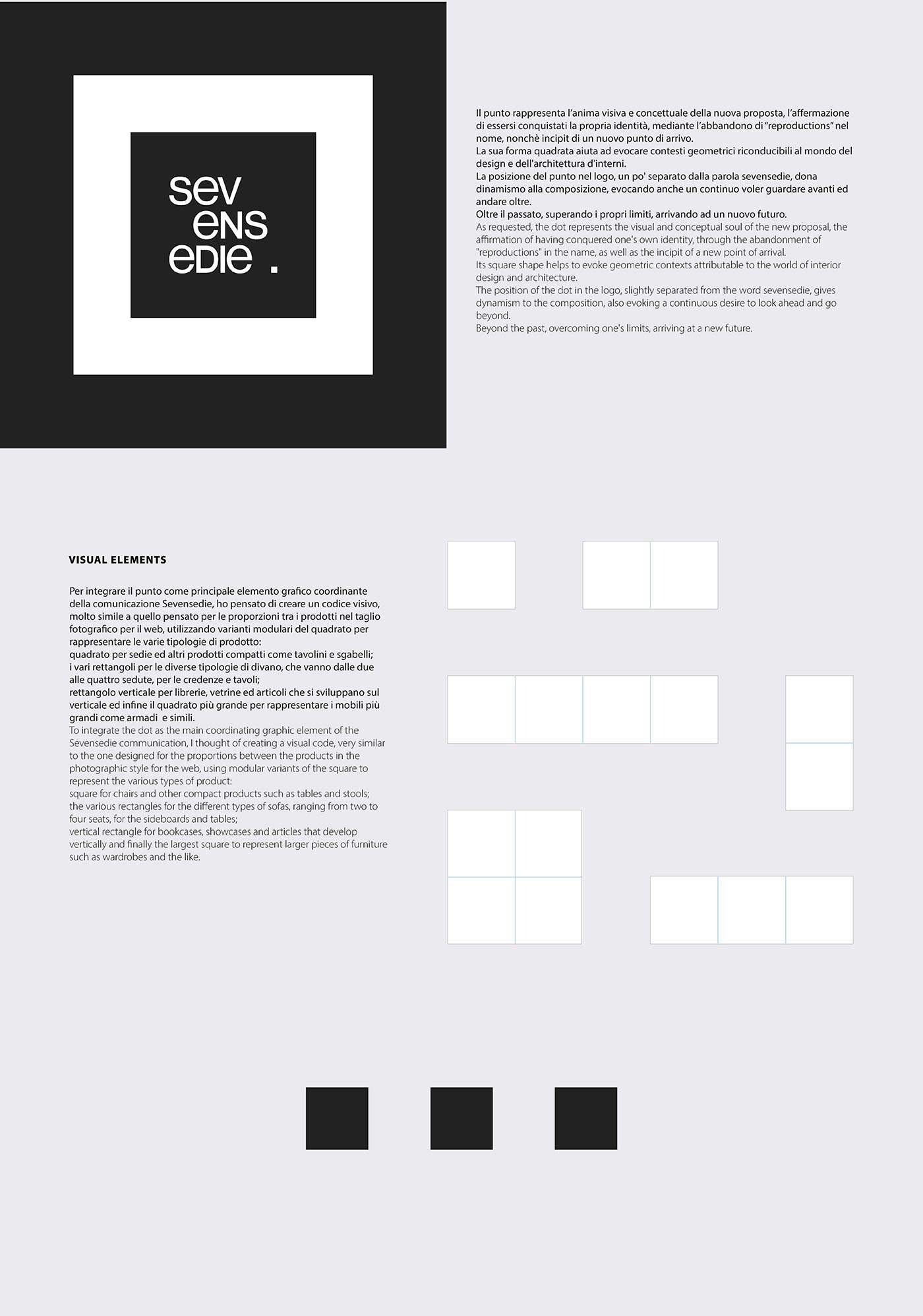 sev
ens
edie .

Il punto rappresenta l'anima visiva e concettuale della nuova proposta, l'affermazione di essersi conquistati la propria identità, mediante l'abbandono di "reproductions" nel nome, nonchè incipit di un nuovo punto di arrivo.
La sua forma quadrata aiuta ad evocare contesti geometrici riconducibili al mondo del design e dell'architettura d'interni.
La posizione del punto nel logo, un po' separato dalla parola sevensedie, dona dinamismo alla composizione, evocando anche un continuo voler guardare avanti ed andare oltre.
Oltre il passato, superando i propri limiti, arrivando ad un nuovo futuro.
As requested, the dot represents the visual and conceptual soul of the new proposal, the affirmation of having conquered one's own identity, through the abandonment of "reproductions" in the name, as well as the incipit of a new point of arrival.
Its square shape helps to evoke geometric contexts attributable to the world of interior design and architecture.
The position of the dot in the logo, slightly separated from the word sevensedie, gives dynamism to the composition, also evoking a continuous desire to look ahead and go beyond.
Beyond the past, overcoming one's limits, arriving at a new future.

VISUAL ELEMENTS

Per integrare il punto come principale elemento grafico coordinante della comunicazione Sevensedie, ho pensato di creare un codice visivo, molto simile a quello pensato per le proporzioni tra i prodotti nel taglio fotografico per il web, utilizzando varianti modulari del quadrato per rappresentare le varie tipologie di prodotto:
quadrato per sedie ed altri prodotti compatti come tavolini e sgabelli;
i vari rettangoli per le diverse tipologie di divano, che vanno dalle due alle quattro sedute, per le credenze e tavoli;
rettangolo verticale per librerie, vetrine ed articoli che si sviluppano sul verticale ed infine il quadrato più grande per rappresentare i mobili più grandi come armadi e simili.
To integrate the dot as the main coordinating graphic element of the Sevensedie communication, I thought of creating a visual code, very similar to the one designed for the proportions between the products in the photographic style for the web, using modular variants of the square to represent the various types of product:
square for chairs and other compact products such as tables and stools;
the various rectangles for the different types of sofas, ranging from two to four seats, for the sideboards and tables;
vertical rectangle for bookcases, showcases and articles that develop vertically and finally the largest square to represent larger pieces of furniture such as wardrobes and the like.